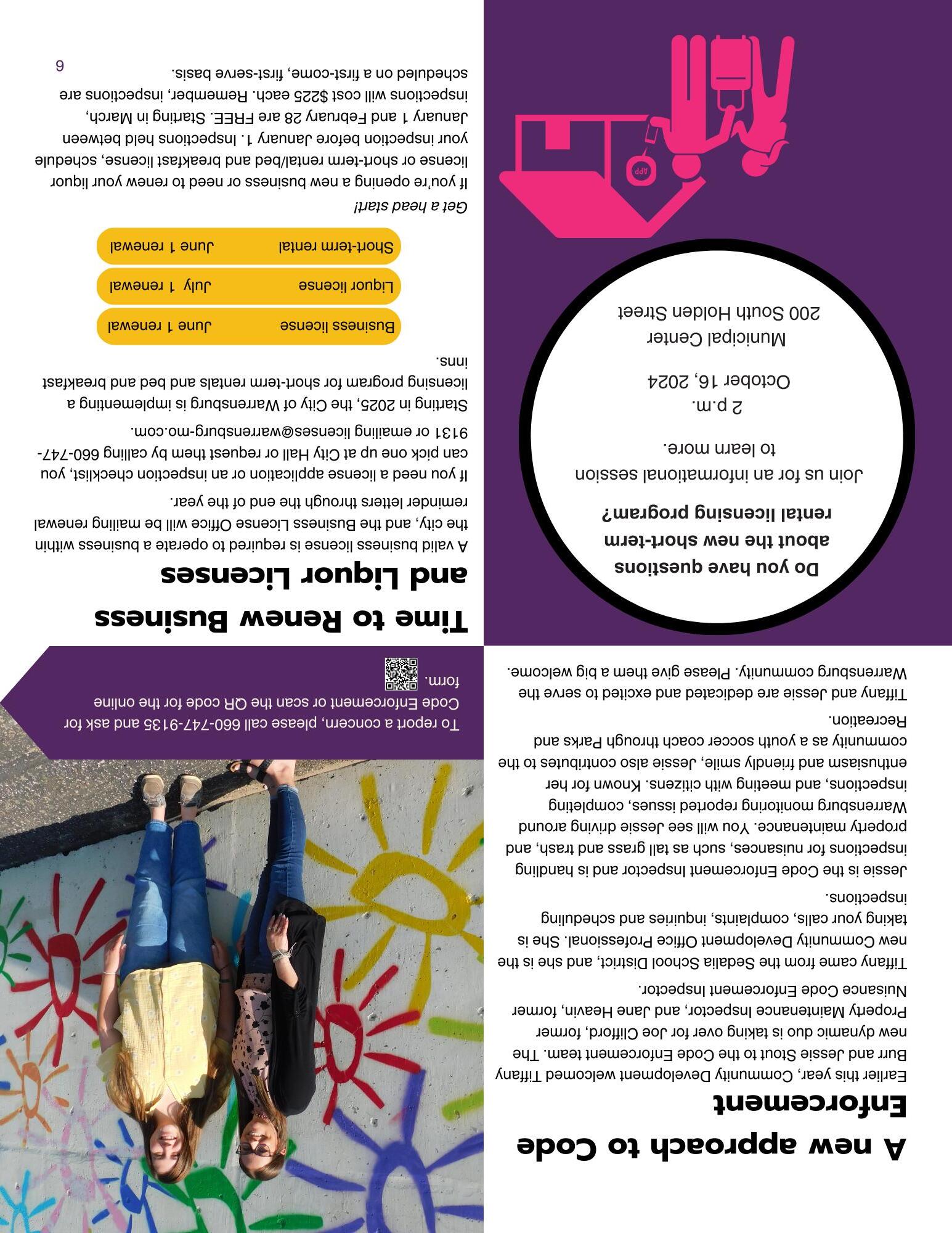 A new approach to Code Enforcement

Earlier this year, Community Development welcomed Tiffany Burr and Jessie Stout to the Code Enforcement team. The new dynamic duo is taking over for Joe Clifford, former Property Maintenance Inspector, and Jane Heavin, former Nuisance Code Enforcement Inspector.

Tiffany came from the Sedalia School District, and she is the new Community Development Office Professional. She is taking your calls, complaints, inquiries and scheduling inspections.

Jessie is the Code Enforcement Inspector and is handling inspections for nuisances, such as tall grass and trash, and property maintenance. You will see Jessie driving around Warrensburg monitoring reported issues, completing inspections, and meeting with citizens. Known for her enthusiasm and friendly smile, Jessie also contributes to the community as a youth soccer coach through Parks and Recreation.

Tiffany and Jessie are dedicated and excited to serve the Warrensburg community. Please give them a big welcome.

To report a concern, please call 660-747-9135 and ask for Code Enforcement or scan the QR code for the online form.

Do you have questions about the new short-term rental licensing program?

Join us for an informational session to learn more.

2 p.m.
October 16, 2024

Municipal Center
200 South Holden Street

APP

Time to Renew Business and Liquor Licenses

A valid business license is required to operate a business within the city, and the Business License Office will be mailing renewal reminder letters through the end of the year.

If you need a license application or an inspection checklist, you can pick one up at City Hall or request them by calling 660-747-9131 or emailing licenses@warrensburg-mo.com.

Starting in 2025, the City of Warrensburg is implementing a licensing program for short-term rentals and bed and breakfast inns.

Business license June 1 renewal
Liquor license July 1 renewal
Short-term rental June 1 renewal

Get a head start!

If you're opening a new business or need to renew your liquor license or short-term rental/bed and breakfast license, schedule your inspection before January 1. Inspections held between January 1 and February 28 are FREE. Starting in March, inspections will cost $225 each. Remember, inspections are scheduled on a first-come, first-serve basis.

6